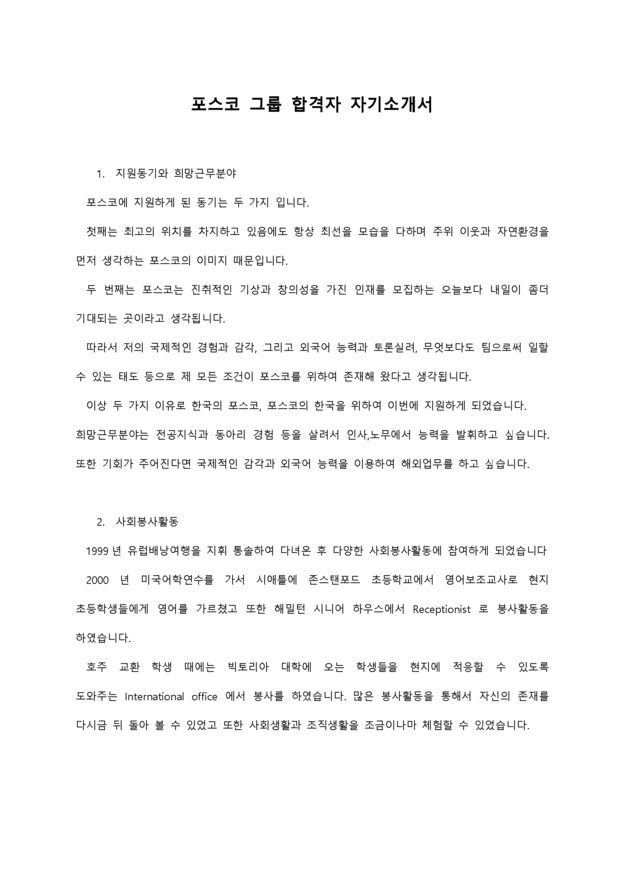 포스코 그룹 합격자 자기소개서

1. 지원동기와 희망근무분야

포스코에 지원하게 된 동기는 두 가지 입니다.

첫째는 최고의 위치를 차지하고 있음에도 항상 최선을 모습을 다하며 주위 이웃과 자연환경을 먼저 생각하는 포스코의 이미지 때문입니다.

두 번째는 포스코는 진취적인 기상과 창의성을 가진 인재를 모집하는 오늘보다 내일이 좀더 기대되는 곳이라고 생각됩니다.

따라서 저의 국제적인 경험과 감각, 그리고 외국어 능력과 토론실려, 무엇보다도 팀으로써 일할 수 있는 태도 등으로 제 모든 조건이 포스코를 위하여 존재해 왔다고 생각됩니다.

이상 두 가지 이유로 한국의 포스코, 포스코의 한국을 위하여 이번에 지원하게 되었습니다.

희망근무분야는 전공지식과 동아리 경험 등을 살려서 인사,노무에서 능력을 발휘하고 싶습니다. 또한 기회가 주어진다면 국제적인 감각과 외국어 능력을 이용하여 해외업무를 하고 싶습니다.

2. 사회봉사활동

1999 년 유럽배낭여행을 지휘 통솔하여 다녀온 후 다양한 사회봉사활동에 참여하게 되었습니다

2000 년 미국어학연수를 가서 시애틀에 존스탠포드 초등학교에서 영어보조교사로 현지 초등학생들에게 영어를 가르쳤고 또한 해밀턴 시니어 하우스에서 Receptionist 로 봉사활동을 하였습니다.

호주 교환 학생 때에는 빅토리아 대학에 오는 학생들을 현지에 적응할 수 있도록 도와주는 International office 에서 봉사를 하였습니다. 많은 봉사활동을 통해서 자신의 존재를 다시금 뒤 돌아 볼 수 있었고 또한 사회생활과 조직생활을 조금이나마 체험할 수 있었습니다.